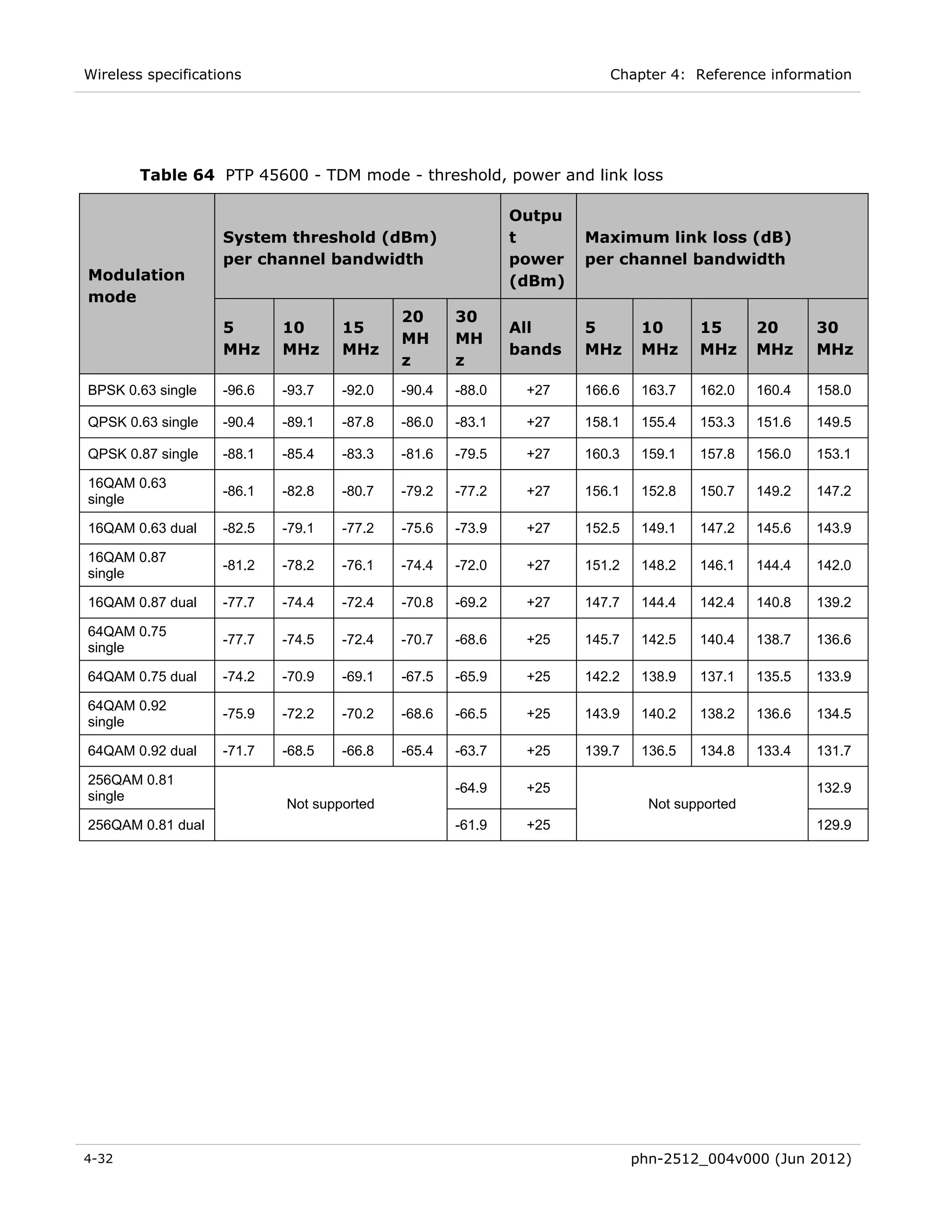 Wireless specifications

Chapter 4: Reference information

**Table 64** PTP 45600 - TDM mode - threshold, power and link loss

| Modulation mode | System threshold (dBm) per channel bandwidth | | | | | Output power (dBm) | Maximum link loss (dB) per channel bandwidth | | | | |
|---|---|---|---|---|---|---|---|---|---|---|---|
| | 5 MHz | 10 MHz | 15 MHz | 20 MHz | 30 MHz | All bands | 5 MHz | 10 MHz | 15 MHz | 20 MHz | 30 MHz |
| BPSK 0.63 single | -96.6 | -93.7 | -92.0 | -90.4 | -88.0 | +27 | 166.6 | 163.7 | 162.0 | 160.4 | 158.0 |
| QPSK 0.63 single | -90.4 | -89.1 | -87.8 | -86.0 | -83.1 | +27 | 158.1 | 155.4 | 153.3 | 151.6 | 149.5 |
| QPSK 0.87 single | -88.1 | -85.4 | -83.3 | -81.6 | -79.5 | +27 | 160.3 | 159.1 | 157.8 | 156.0 | 153.1 |
| 16QAM 0.63 single | -86.1 | -82.8 | -80.7 | -79.2 | -77.2 | +27 | 156.1 | 152.8 | 150.7 | 149.2 | 147.2 |
| 16QAM 0.63 dual | -82.5 | -79.1 | -77.2 | -75.6 | -73.9 | +27 | 152.5 | 149.1 | 147.2 | 145.6 | 143.9 |
| 16QAM 0.87 single | -81.2 | -78.2 | -76.1 | -74.4 | -72.0 | +27 | 151.2 | 148.2 | 146.1 | 144.4 | 142.0 |
| 16QAM 0.87 dual | -77.7 | -74.4 | -72.4 | -70.8 | -69.2 | +27 | 147.7 | 144.4 | 142.4 | 140.8 | 139.2 |
| 64QAM 0.75 single | -77.7 | -74.5 | -72.4 | -70.7 | -68.6 | +25 | 145.7 | 142.5 | 140.4 | 138.7 | 136.6 |
| 64QAM 0.75 dual | -74.2 | -70.9 | -69.1 | -67.5 | -65.9 | +25 | 142.2 | 138.9 | 137.1 | 135.5 | 133.9 |
| 64QAM 0.92 single | -75.9 | -72.2 | -70.2 | -68.6 | -66.5 | +25 | 143.9 | 140.2 | 138.2 | 136.6 | 134.5 |
| 64QAM 0.92 dual | -71.7 | -68.5 | -66.8 | -65.4 | -63.7 | +25 | 139.7 | 136.5 | 134.8 | 133.4 | 131.7 |
| 256QAM 0.81 single | Not supported | | | | -64.9 | +25 | Not supported | | | | 132.9 |
| 256QAM 0.81 dual | | | | | -61.9 | +25 | | | | | 129.9 |

4-32

phn-2512_004v000 (Jun 2012)